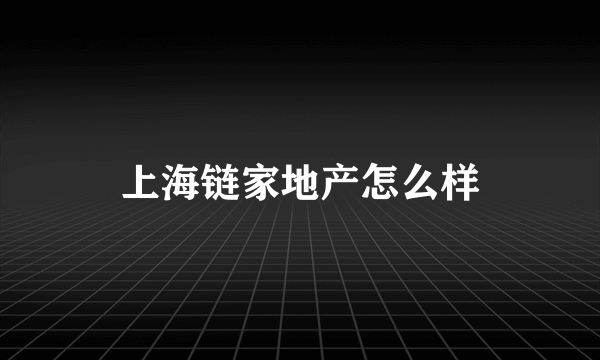 上海链家地产怎么样